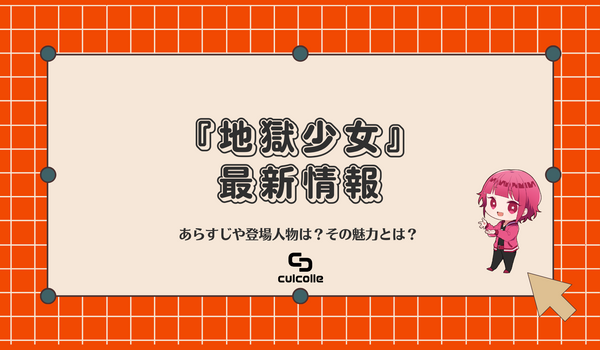 『地獄少女』
最新情報

あらすじや登場人物は？その魅力とは？

culcolle